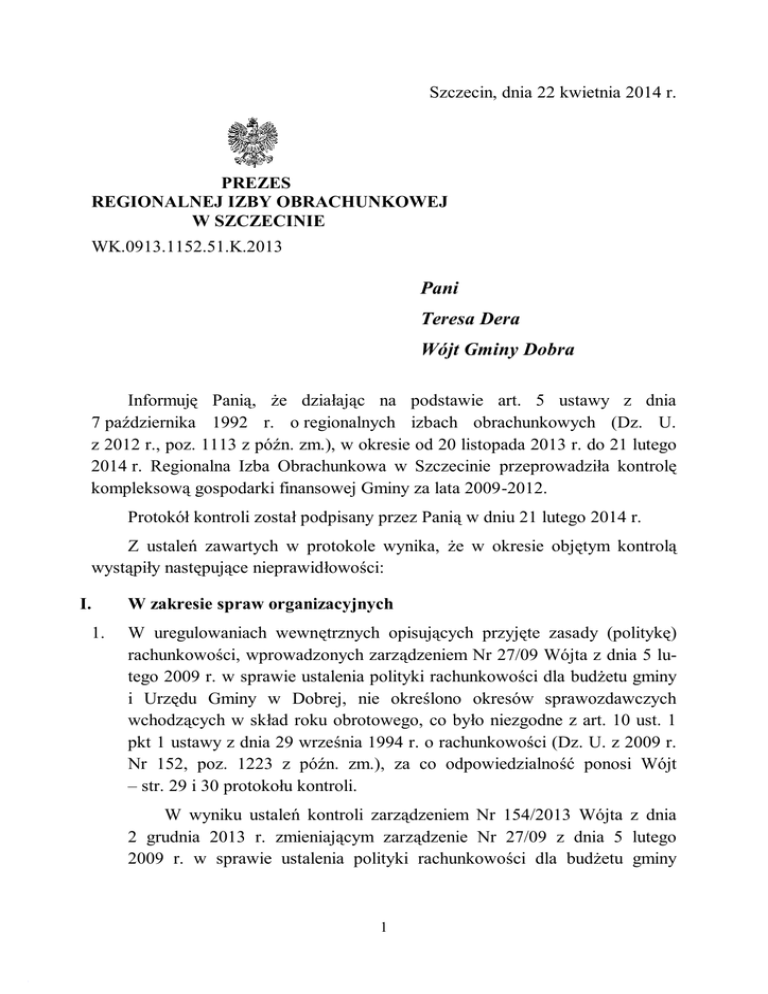 Szczecin, dnia 22 kwietnia 2014 r.

PREZES
REGIONALNEJ IZBY OBRACHUNKOWEJ
W SZCZECINIE

WK.0913.1152.51.K.2013

Pani
Teresa Dera
Wójt Gminy Dobra

Informuję Panią, że działając na podstawie art. 5 ustawy z dnia 7 października 1992 r. o regionalnych izbach obrachunkowych (Dz. U. z 2012 r., poz. 1113 z późn. zm.), w okresie od 20 listopada 2013 r. do 21 lutego 2014 r. Regionalna Izba Obrachunkowa w Szczecinie przeprowadziła kontrolę kompleksową gospodarki finansowej Gminy za lata 2009-2012.

Protokół kontroli został podpisany przez Panią w dniu 21 lutego 2014 r.

Z ustaleń zawartych w protokole wynika, że w okresie objętym kontrolą wystąpiły następujące nieprawidłowości:

I. W zakresie spraw organizacyjnych

1. W uregulowaniach wewnętrznych opisujących przyjęte zasady (politykę) rachunkowości, wprowadzonych zarządzeniem Nr 27/09 Wójta z dnia 5 lutego 2009 r. w sprawie ustalenia polityki rachunkowości dla budżetu gminy i Urzędu Gminy w Dobrej, nie określono okresów sprawozdawczych wchodzących w skład roku obrotowego, co było niezgodne z art. 10 ust. 1 pkt 1 ustawy z dnia 29 września 1994 r. o rachunkowości (Dz. U. z 2009 r. Nr 152, poz. 1223 z późn. zm.), za co odpowiedzialność ponosi Wójt – str. 29 i 30 protokołu kontroli.

W wyniku ustaleń kontroli zarządzeniem Nr 154/2013 Wójta z dnia 2 grudnia 2013 r. zmieniającym zarządzenie Nr 27/09 z dnia 5 lutego 2009 r. w sprawie ustalenia polityki rachunkowości dla budżetu gminy

1